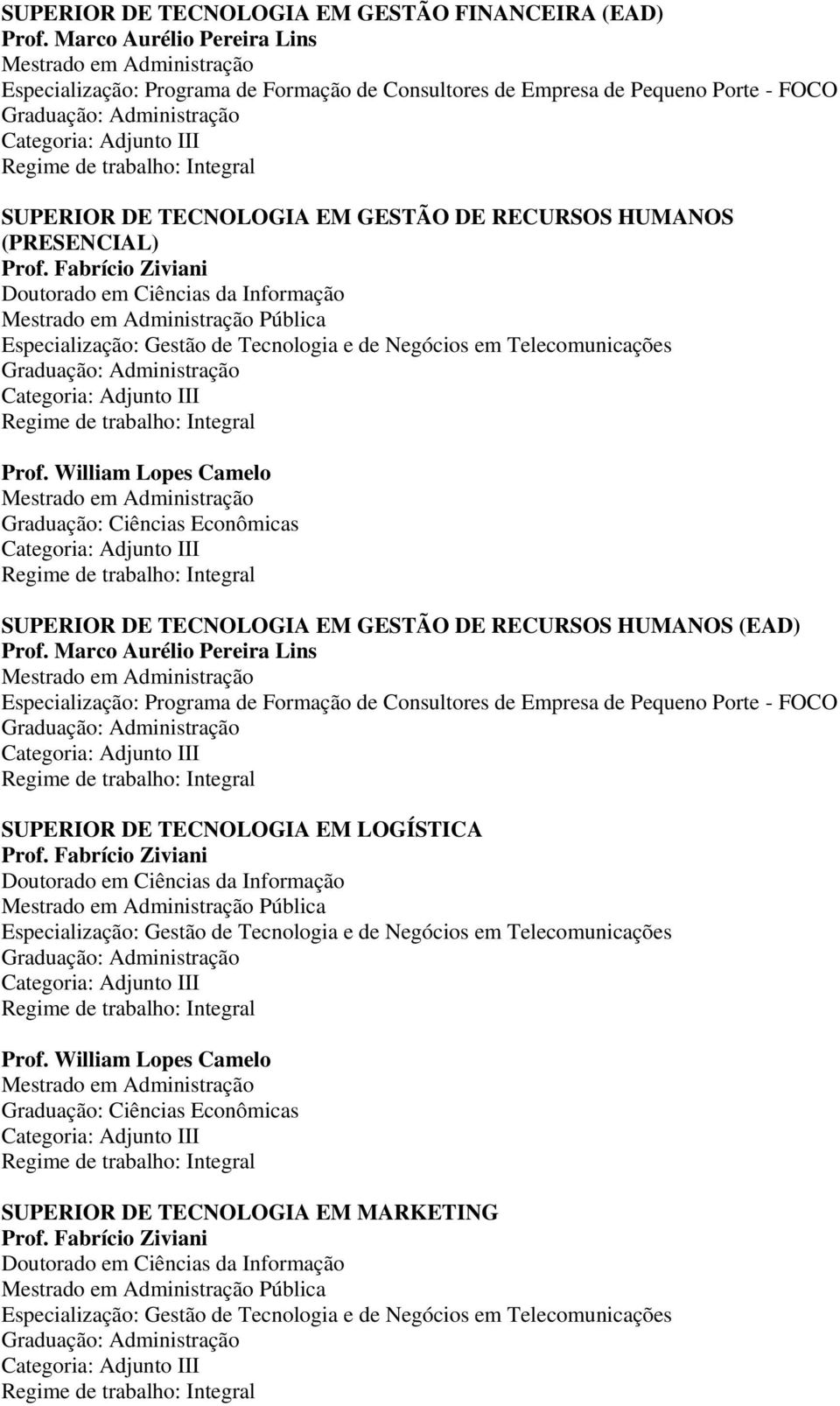 SUPERIOR DE TECNOLOGIA EM GESTÃO FINANCEIRA (EAD)
Prof. Marco Aurélio Pereira Lins
Mestrado em Administração
Especialização: Programa de Formação de Consultores de Empresa de Pequeno Porte - FOCO
Graduação: Administração
Categoria: Adjunto III
Regime de trabalho: Integral

SUPERIOR DE TECNOLOGIA EM GESTÃO DE RECURSOS HUMANOS (PRESENCIAL)
Prof. Fabrício Ziviani
Doutorado em Ciências da Informação
Mestrado em Administração Pública
Especialização: Gestão de Tecnologia e de Negócios em Telecomunicações
Graduação: Administração
Categoria: Adjunto III
Regime de trabalho: Integral

Prof. William Lopes Camelo
Mestrado em Administração
Graduação: Ciências Econômicas
Categoria: Adjunto III
Regime de trabalho: Integral

SUPERIOR DE TECNOLOGIA EM GESTÃO DE RECURSOS HUMANOS (EAD)
Prof. Marco Aurélio Pereira Lins
Mestrado em Administração
Especialização: Programa de Formação de Consultores de Empresa de Pequeno Porte - FOCO
Graduação: Administração
Categoria: Adjunto III
Regime de trabalho: Integral

SUPERIOR DE TECNOLOGIA EM LOGÍSTICA
Prof. Fabrício Ziviani
Doutorado em Ciências da Informação
Mestrado em Administração Pública
Especialização: Gestão de Tecnologia e de Negócios em Telecomunicações
Graduação: Administração
Categoria: Adjunto III
Regime de trabalho: Integral

Prof. William Lopes Camelo
Mestrado em Administração
Graduação: Ciências Econômicas
Categoria: Adjunto III
Regime de trabalho: Integral

SUPERIOR DE TECNOLOGIA EM MARKETING
Prof. Fabrício Ziviani
Doutorado em Ciências da Informação
Mestrado em Administração Pública
Especialização: Gestão de Tecnologia e de Negócios em Telecomunicações
Graduação: Administração
Categoria: Adjunto III
Regime de trabalho: Integral